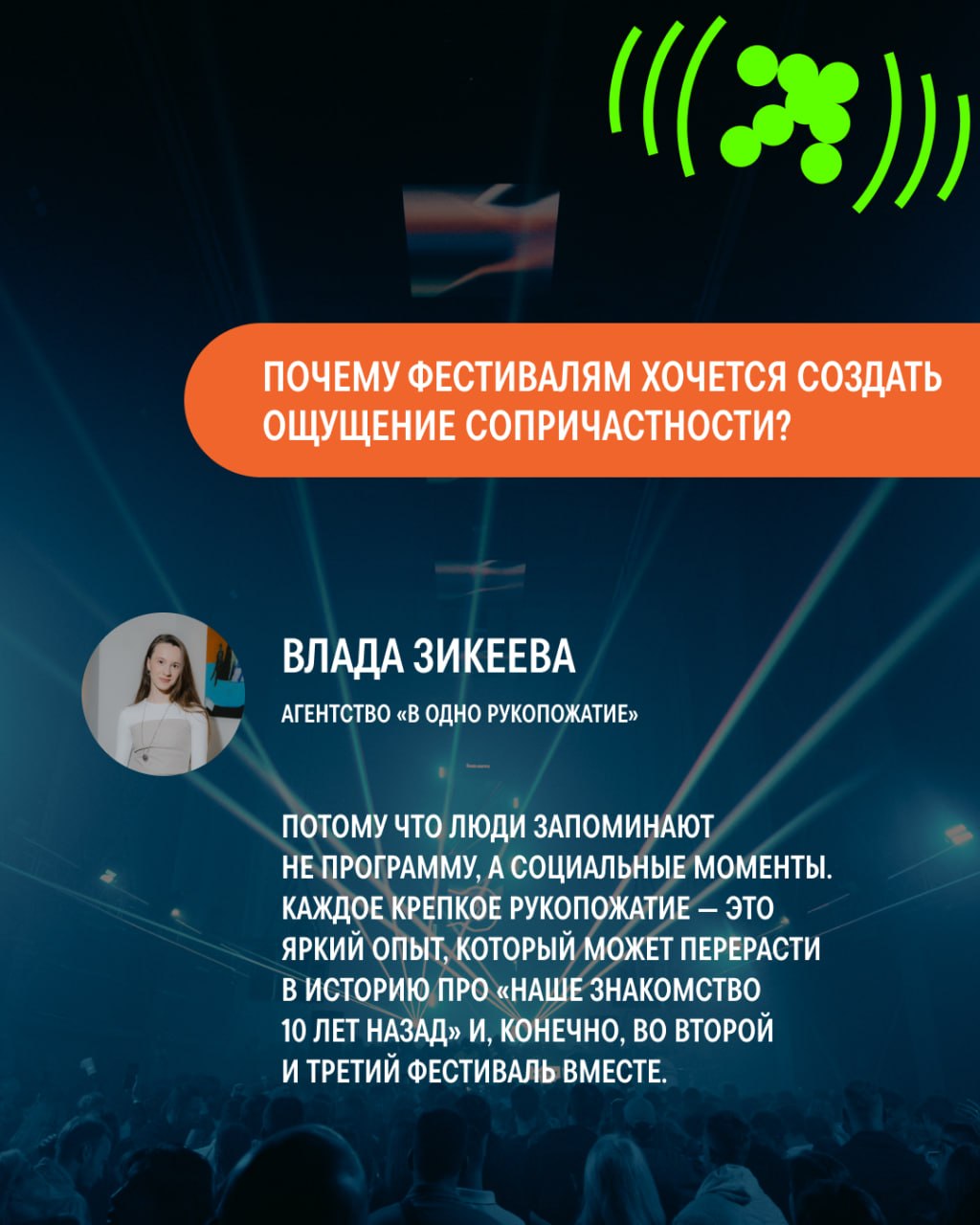 ПОЧЕМУ ФЕСТИВАЛЯМ ХОЧЕТСЯ СОЗДАТЬ ОЩУЩЕНИЕ СОПРИЧАСТНОСТИ?

ВЛАДА ЗИКЕЕВА

АГЕНТСТВО «В ОДНО РУКОПОЖАТИЕ»

ПОТОМУ ЧТО ЛЮДИ ЗАПОМИНАЮТ НЕ ПРОГРАММУ, А СОЦИАЛЬНЫЕ МОМЕНТЫ. КАЖДОЕ КРЕПКОЕ РУКОПОЖАТИЕ — ЭТО ЯРКИЙ ОПЫТ, КОТОРЫЙ МОЖЕТ ПЕРЕРАСТИ В ИСТОРИЮ ПРО «НАШЕ ЗНАКОМСТВО 10 ЛЕТ НАЗАД» И, КОНЕЧНО, ВО ВТОРОЙ И ТРЕТИЙ ФЕСТИВАЛЬ ВМЕСТЕ.